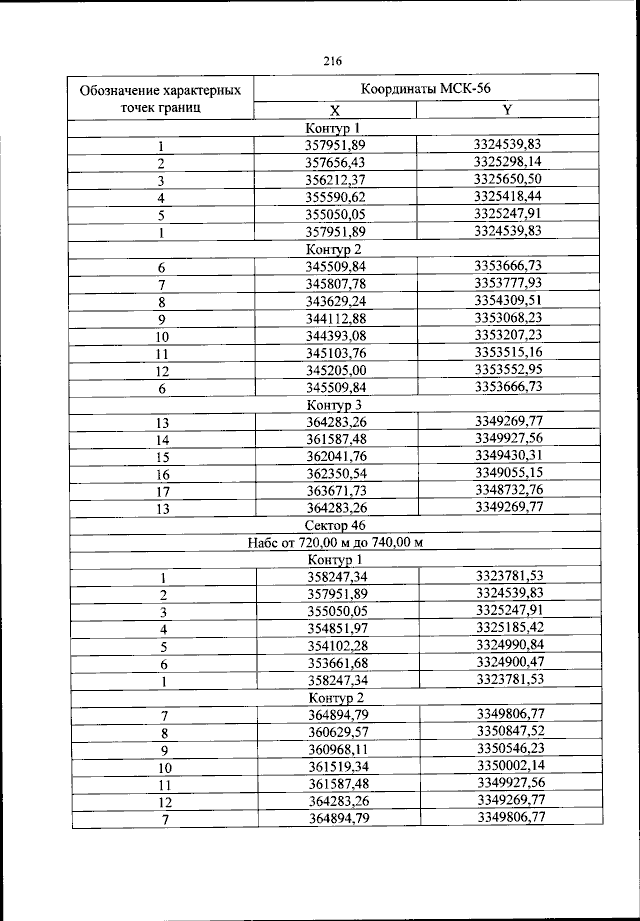 216

| Обозначение характерных точек границ | Координаты МСК-56 | |
|---|---|---|
| | X | Y |
| Контур 1 | | |
| 1 | 357951,89 | 3324539,83 |
| 2 | 357656,43 | 3325298,14 |
| 3 | 356212,37 | 3325650,50 |
| 4 | 355590,62 | 3325418,44 |
| 5 | 355050,05 | 3325247,91 |
| 1 | 357951,89 | 3324539,83 |
| Контур 2 | | |
| 6 | 345509,84 | 3353666,73 |
| 7 | 345807,78 | 3353777,93 |
| 8 | 343629,24 | 3354309,51 |
| 9 | 344112,88 | 3353068,23 |
| 10 | 344393,08 | 3353207,23 |
| 11 | 345103,76 | 3353515,16 |
| 12 | 345205,00 | 3353552,95 |
| 6 | 345509,84 | 3353666,73 |
| Контур 3 | | |
| 13 | 364283,26 | 3349269,77 |
| 14 | 361587,48 | 3349927,56 |
| 15 | 362041,76 | 3349430,31 |
| 16 | 362350,54 | 3349055,15 |
| 17 | 363671,73 | 3348732,76 |
| 13 | 364283,26 | 3349269,77 |
| Сектор 46 | | |
| Набс от 720,00 м до 740,00 м | | |
| Контур 1 | | |
| 1 | 358247,34 | 3323781,53 |
| 2 | 357951,89 | 3324539,83 |
| 3 | 355050,05 | 3325247,91 |
| 4 | 354851,97 | 3325185,42 |
| 5 | 354102,28 | 3324990,84 |
| 6 | 353661,68 | 3324900,47 |
| 1 | 358247,34 | 3323781,53 |
| Контур 2 | | |
| 7 | 364894,79 | 3349806,77 |
| 8 | 360629,57 | 3350847,52 |
| 9 | 360968,11 | 3350546,23 |
| 10 | 361519,34 | 3350002,14 |
| 11 | 361587,48 | 3349927,56 |
| 12 | 364283,26 | 3349269,77 |
| 7 | 364894,79 | 3349806,77 |